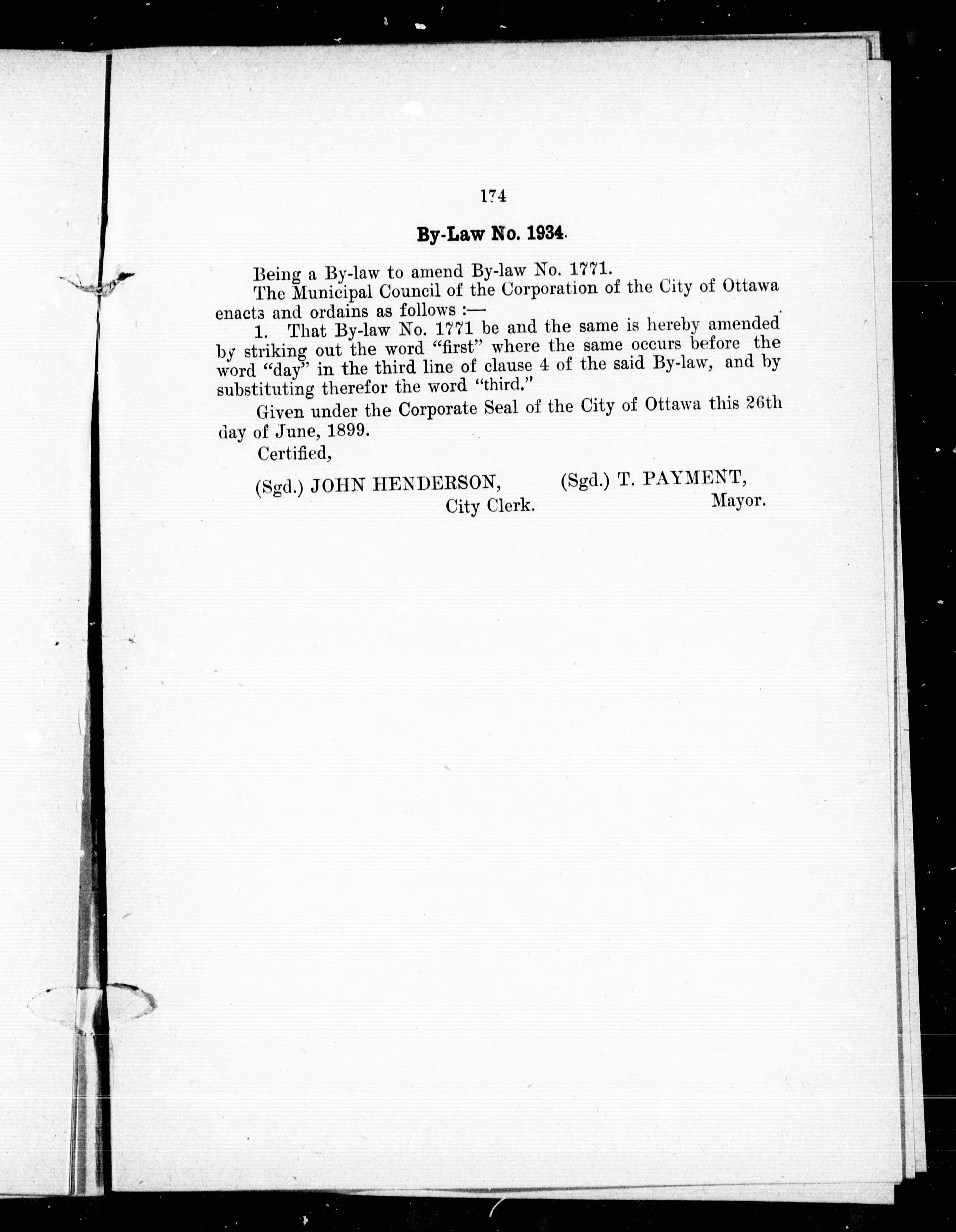 174

By-Law No. 1934.

Being a By-law to amend By-law No. 1771.

The Municipal Council of the Corporation of the City of Ottawa enacts and ordains as follows :—

1. That By-law No. 1771 be and the same is hereby amended by striking out the word "first" where the same occurs before the word "day" in the third line of clause 4 of the said By-law, and by substituting therefor the word "third."

Given under the Corporate Seal of the City of Ottawa this 26th day of June, 1899.

Certified,

(Sgd.) JOHN HENDERSON,
City Clerk.

(Sgd.) T. PAYMENT,
Mayor.